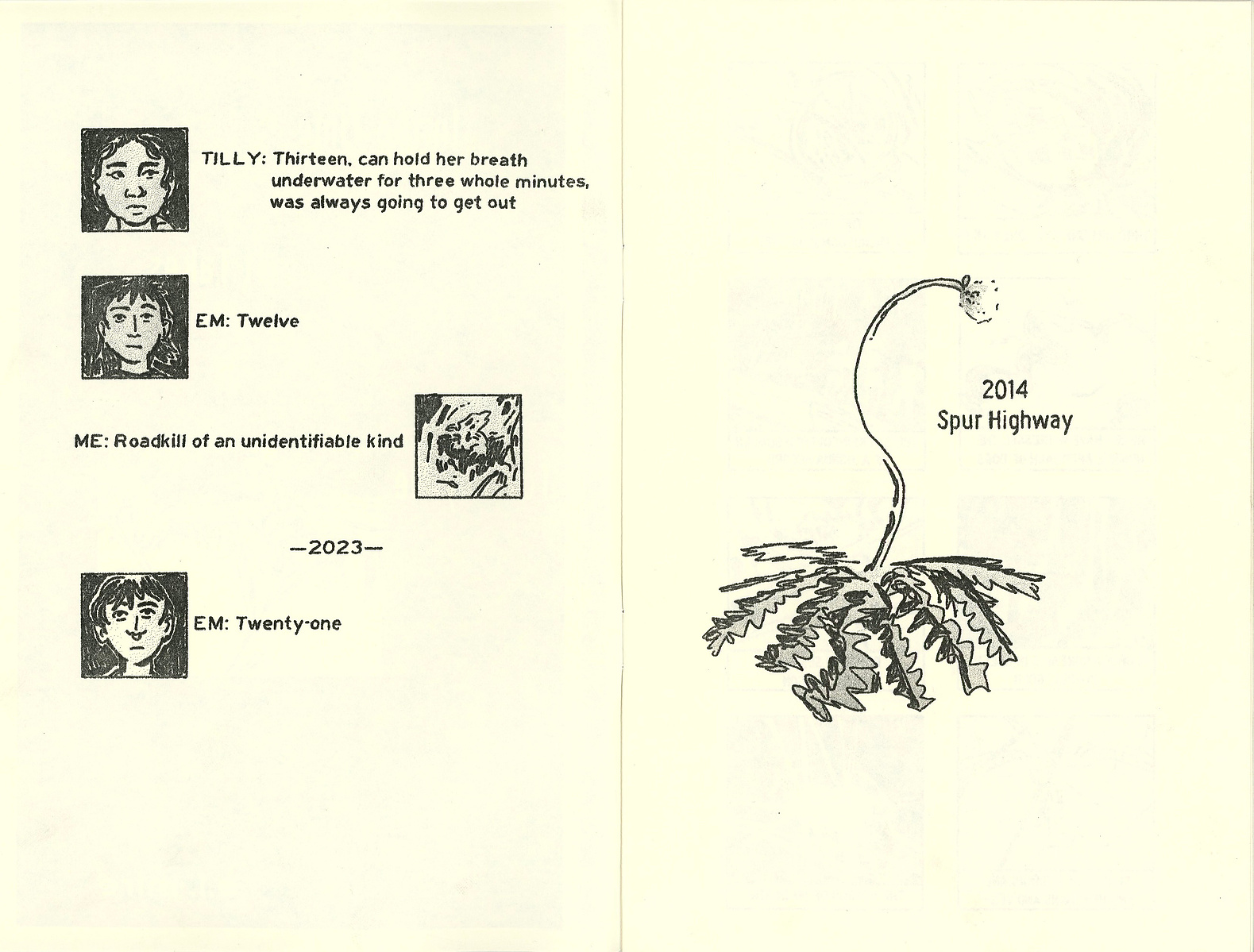 TILLY: Thirteen, can hold her breath underwater for three whole minutes, was always going to get out

EM: Twelve

ME: Roadkill of an unidentifiable kind

—2023—

EM: Twenty-one

2014
Spur Highway